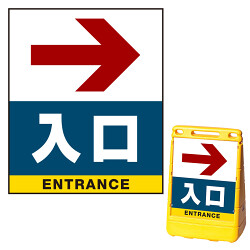 →
入口
ENTRANCE

→
入口
ENTRANCE